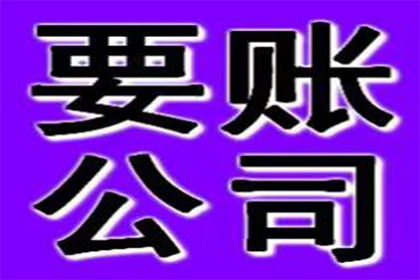 要账
公司